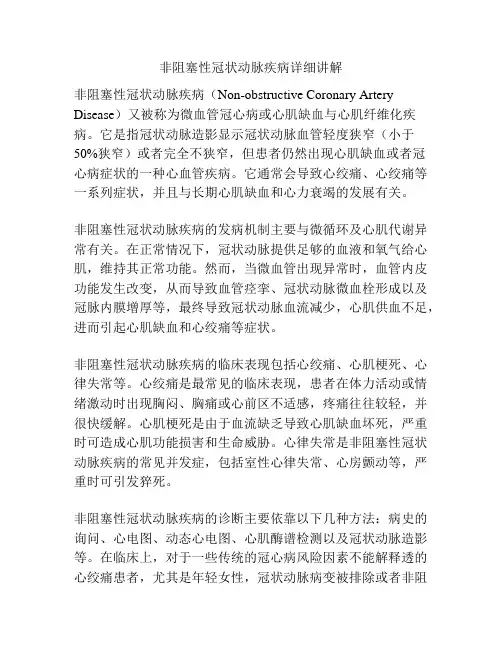 非阻塞性冠状动脉疾病详细讲解

非阻塞性冠状动脉疾病（Non-obstructive Coronary Artery Disease）又被称为微血管冠心病或心肌缺血与心肌纤维化疾病。它是指冠状动脉造影显示冠状动脉血管轻度狭窄（小于50%狭窄）或者完全不狭窄，但患者仍然出现心肌缺血或者冠心病症状的一种心血管疾病。它通常会导致心绞痛、心绞痛等一系列症状，并且与长期心肌缺血和心力衰竭的发展有关。

非阻塞性冠状动脉疾病的发病机制主要与微循环及心肌代谢异常有关。在正常情况下，冠状动脉提供足够的血液和氧气给心肌，维持其正常功能。然而，当微血管出现异常时，血管内皮功能发生改变，从而导致血管痉挛、冠状动脉微血栓形成以及冠脉内膜增厚等，最终导致冠状动脉血流减少，心肌供血不足，进而引起心肌缺血和心绞痛等症状。

非阻塞性冠状动脉疾病的临床表现包括心绞痛、心肌梗死、心律失常等。心绞痛是最常见的临床表现，患者在体力活动或情绪激动时出现胸闷、胸痛或心前区不适感，疼痛往往较轻，并很快缓解。心肌梗死是由于血流缺乏导致心肌缺血坏死，严重时可造成心肌功能损害和生命威胁。心律失常是非阻塞性冠状动脉疾病的常见并发症，包括室性心律失常、心房颤动等，严重时可引发猝死。

非阻塞性冠状动脉疾病的诊断主要依靠以下几种方法：病史的询问、心电图、动态心电图、心肌酶谱检测以及冠状动脉造影等。在临床上，对于一些传统的冠心病风险因素不能解释透的心绞痛患者，尤其是年轻女性，冠状动脉病变被排除或者非阻